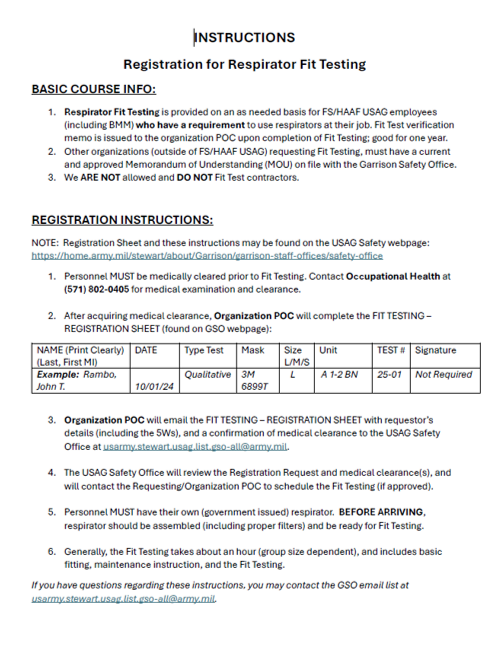 INSTRUCTIONS

Registration for Respirator Fit Testing

BASIC COURSE INFO:

1. Respirator Fit Testing is provided on an as needed basis for FS/HAAF USAG employees (including BMM) who have a requirement to use respirators at their job. Fit Test verification memo is issued to the organization POC upon completion of Fit Testing; good for one year.
2. Other organizations (outside of FS/HAAF USAG) requesting Fit Testing, must have a current and approved Memorandum of Understanding (MOU) on file with the Garrison Safety Office.
3. We ARE NOT allowed and DO NOT Fit Test contractors.

REGISTRATION INSTRUCTIONS:

NOTE: Registration Sheet and these instructions may be found on the USAG Safety webpage: https://home.army.mil/stewart/about/Garrison/garrison-staff-offices/safety-office

1. Personnel MUST be medically cleared prior to Fit Testing. Contact Occupational Health at (571) 802-0405 for medical examination and clearance.

2. After acquiring medical clearance, Organization POC will complete the FIT TESTING – REGISTRATION SHEET (found on GSO webpage):

| NAME (Print Clearly) (Last, First MI) | DATE | Type Test | Mask | Size L/M/S | Unit | TEST # | Signature |
|---|---|---|---|---|---|---|---|
| Example: Rambo, John T. | 10/01/24 | Qualitative | 3M 6899T | L | A 1-2 BN | 25-01 | Not Required |

3. Organization POC will email the FIT TESTING – REGISTRATION SHEET with requestor's details (including the 5Ws), and a confirmation of medical clearance to the USAG Safety Office at usarmy.stewart.usag.list.gso-all@army.mil.

4. The USAG Safety Office will review the Registration Request and medical clearance(s), and will contact the Requesting/Organization POC to schedule the Fit Testing (if approved).

5. Personnel MUST have their own (government issued) respirator. BEFORE ARRIVING, respirator should be assembled (including proper filters) and be ready for Fit Testing.

6. Generally, the Fit Testing takes about an hour (group size dependent), and includes basic fitting, maintenance instruction, and the Fit Testing.

If you have questions regarding these instructions, you may contact the GSO email list at usarmy.stewart.usag.list.gso-all@army.mil.